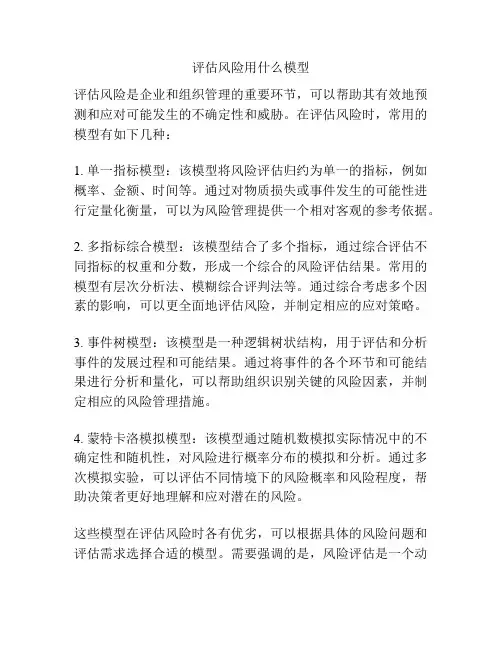 评估风险用什么模型

评估风险是企业和组织管理的重要环节，可以帮助其有效地预测和应对可能发生的不确定性和威胁。在评估风险时，常用的模型有如下几种：

1. 单一指标模型：该模型将风险评估归约为单一的指标，例如概率、金额、时间等。通过对物质损失或事件发生的可能性进行定量化衡量，可以为风险管理提供一个相对客观的参考依据。

2. 多指标综合模型：该模型结合了多个指标，通过综合评估不同指标的权重和分数，形成一个综合的风险评估结果。常用的模型有层次分析法、模糊综合评判法等。通过综合考虑多个因素的影响，可以更全面地评估风险，并制定相应的应对策略。

3. 事件树模型：该模型是一种逻辑树状结构，用于评估和分析事件的发展过程和可能结果。通过将事件的各个环节和可能结果进行分析和量化，可以帮助组织识别关键的风险因素，并制定相应的风险管理措施。

4. 蒙特卡洛模拟模型：该模型通过随机数模拟实际情况中的不确定性和随机性，对风险进行概率分布的模拟和分析。通过多次模拟实验，可以评估不同情境下的风险概率和风险程度，帮助决策者更好地理解和应对潜在的风险。

这些模型在评估风险时各有优劣，可以根据具体的风险问题和评估需求选择合适的模型。需要强调的是，风险评估是一个动